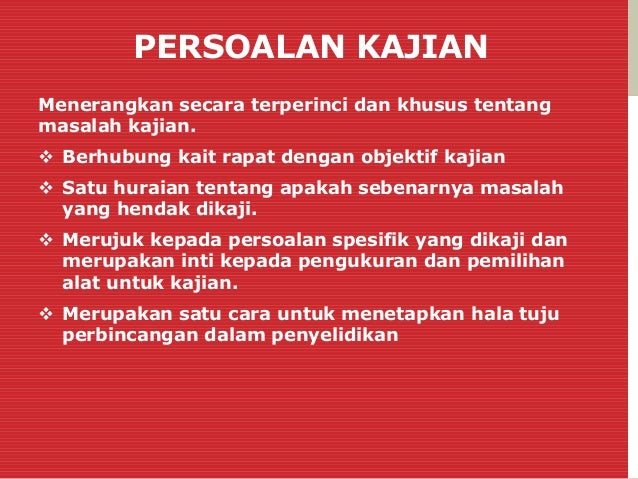 PERSOALAN KAJIAN

Menerangkan secara terperinci dan khusus tentang masalah kajian.

❖ Berhubung kait rapat dengan objektif kajian

❖ Satu huraian tentang apakah sebenarnya masalah yang hendak dikaji.

❖ Merujuk kepada persoalan spesifik yang dikaji dan merupakan inti kepada pengukuran dan pemilihan alat untuk kajian.

❖ Merupakan satu cara untuk menetapkan hala tuju perbincangan dalam penyelidikan